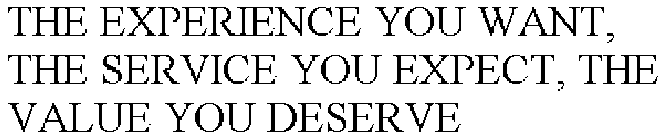 THE EXPERIENCE YOU WANT, THE SERVICE YOU EXPECT, THE VALUE YOU DESERVE